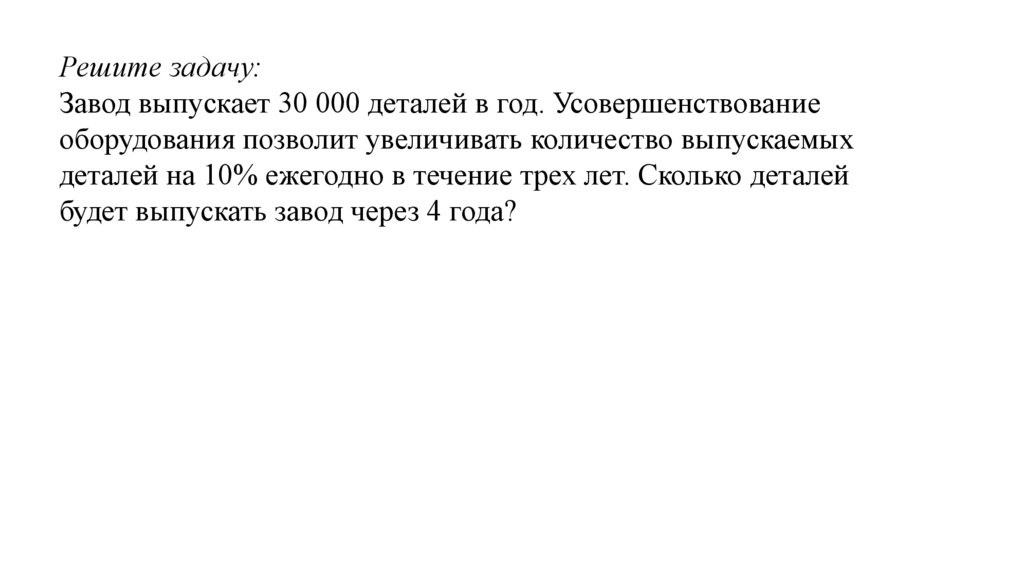 Решите задачу:
Завод выпускает 30 000 деталей в год. Усовершенствование оборудования позволит увеличивать количество выпускаемых деталей на 10% ежегодно в течение трех лет. Сколько деталей будет выпускать завод через 4 года?